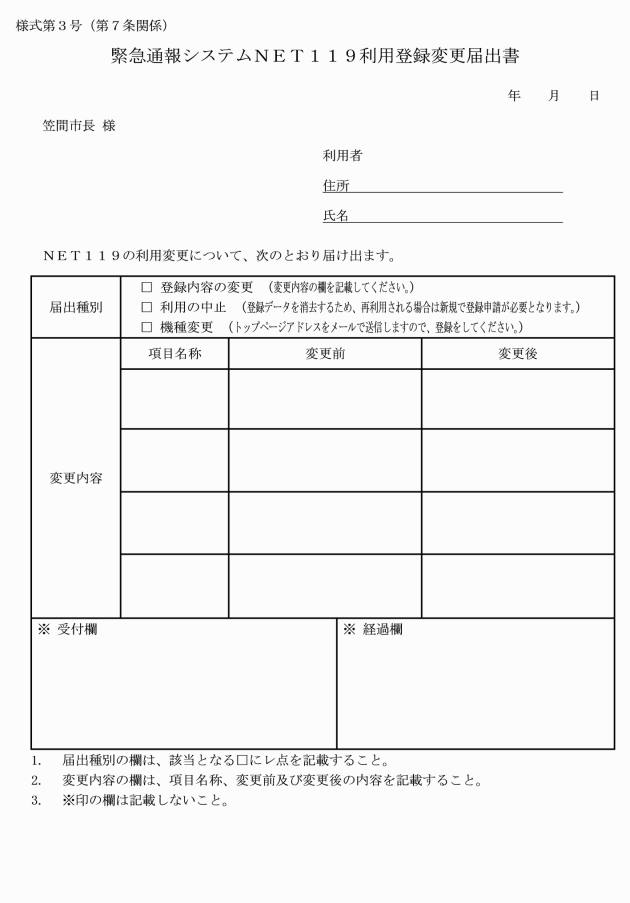 様式第３号（第７条関係）

緊急通報システムＮＥＴ１１９利用登録変更届出書

年　月　日

笠間市長　様

利用者

住所

氏名

ＮＥＴ１１９の利用変更について、次のとおり届け出ます。

| 届出種別 | □ 登録内容の変更　（変更内容の欄を記載してください。）<br>□ 利用の中止　（登録データを消去するため、再利用される場合は新規で登録申請が必要となります。）<br>□ 機種変更　（トップページアドレスをメールで送信しますので、登録をしてください。） | | |
|---|---|---|---|
| 変更内容 | 項目名称 | 変更前 | 変更後 |
| | | | |
| | | | |
| | | | |
| | | | |

| ※ 受付欄 | ※ 経過欄 |
|---|---|
| | |

1.　届出種別の欄は、該当となる□にレ点を記載すること。
2.　変更内容の欄は、項目名称、変更前及び変更後の内容を記載すること。
3.　※印の欄は記載しないこと。